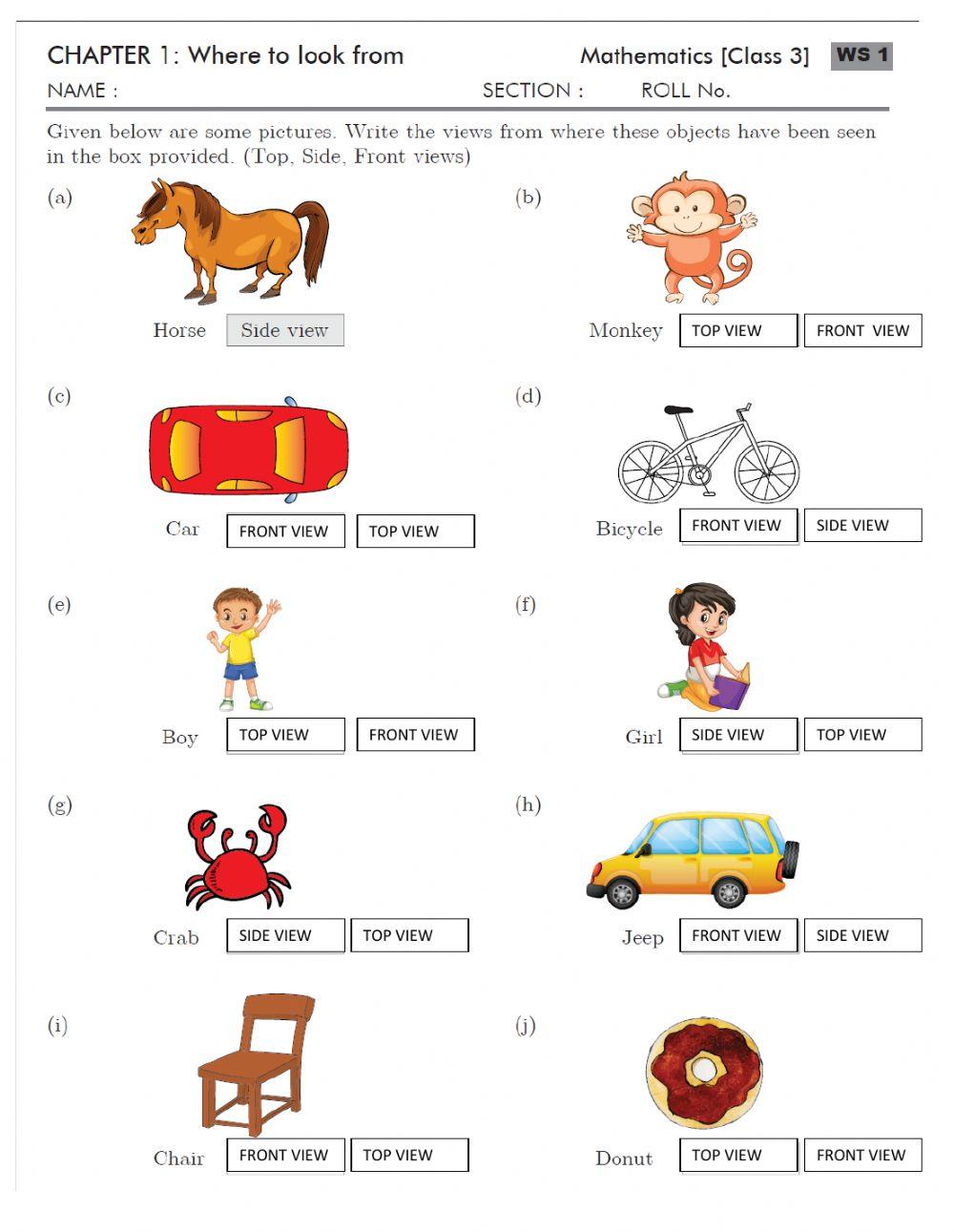 CHAPTER 1: Where to look from

Mathematics [Class 3] WS 1

NAME : SECTION : ROLL No.

Given below are some pictures. Write the views from where these objects have been seen in the box provided. (Top, Side, Front views)

(a) Horse Side view

(b) Monkey TOP VIEW FRONT VIEW

(c) Car FRONT VIEW TOP VIEW

(d) Bicycle FRONT VIEW SIDE VIEW

(e) Boy TOP VIEW FRONT VIEW

(f) Girl SIDE VIEW TOP VIEW

(g) Crab SIDE VIEW TOP VIEW

(h) Jeep FRONT VIEW SIDE VIEW

(i) Chair FRONT VIEW TOP VIEW

(j) Donut TOP VIEW FRONT VIEW